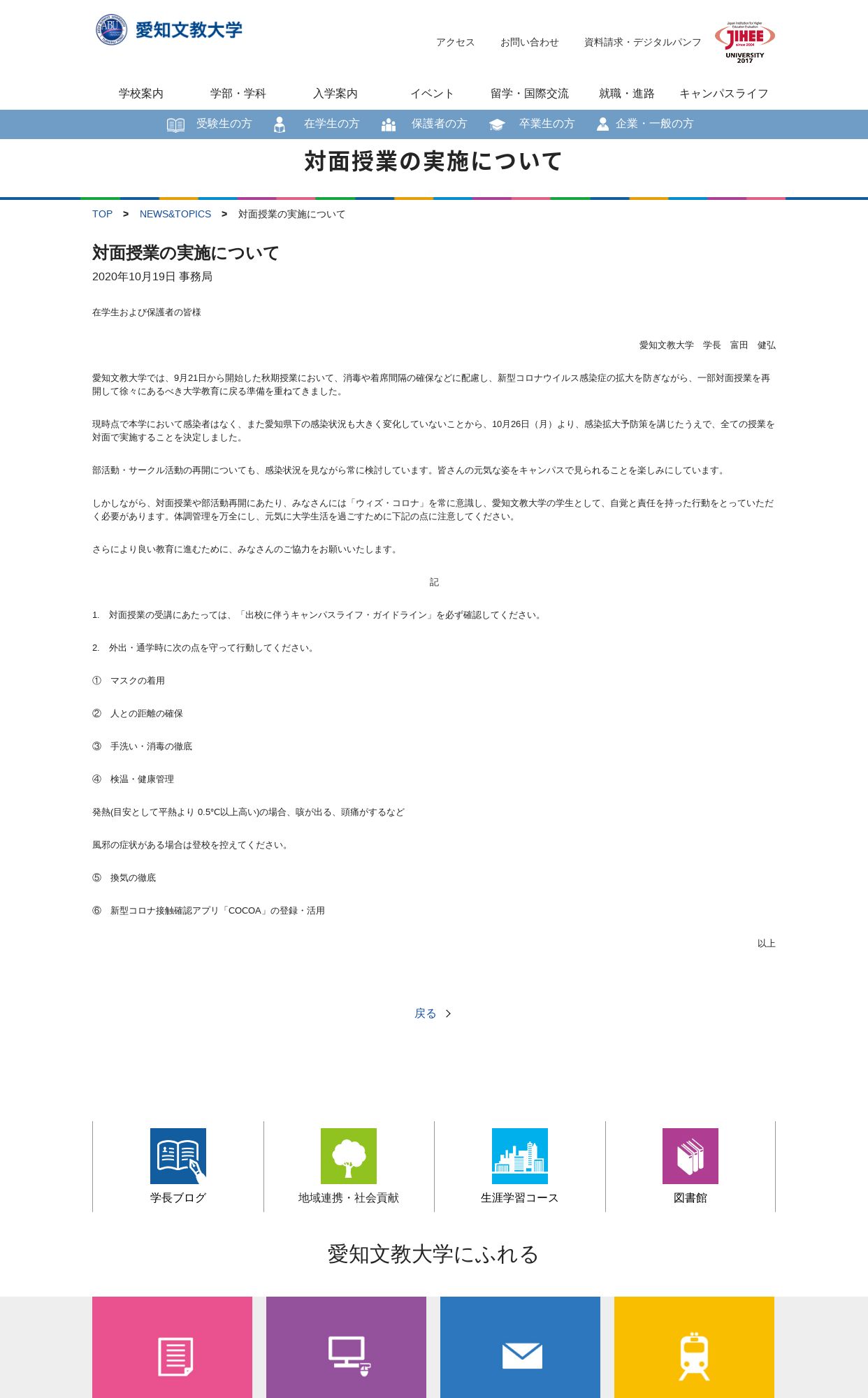 ABU 愛知文教大学

アクセス　お問い合わせ　資料請求・デジタルパンフ

Japan Institution for Higher Education Evaluation JIHEE since 2004 UNIVERSITY 2017

学校案内　学部・学科　入学案内　イベント　留学・国際交流　就職・進路　キャンパスライフ

受験生の方　在学生の方　保護者の方　卒業生の方　企業・一般の方

対面授業の実施について

TOP > NEWS&TOPICS > 対面授業の実施について

対面授業の実施について

2020年10月19日 事務局

在学生および保護者の皆様

愛知文教大学　学長　富田　健弘

愛知文教大学では、9月21日から開始した秋期授業において、消毒や着席間隔の確保などに配慮し、新型コロナウイルス感染症の拡大を防ぎながら、一部対面授業を再開して徐々にあるべき大学教育に戻る準備を重ねてきました。

現時点で本学において感染者はなく、また愛知県下の感染状況も大きく変化していないことから、10月26日（月）より、感染拡大予防策を講じたうえで、全ての授業を対面で実施することを決定しました。

部活動・サークル活動の再開についても、感染状況を見ながら常に検討しています。皆さんの元気な姿をキャンパスで見られることを楽しみにしています。

しかしながら、対面授業や部活動再開にあたり、みなさんには「ウィズ・コロナ」を常に意識し、愛知文教大学の学生として、自覚と責任を持った行動をとっていただく必要があります。体調管理を万全にし、元気に大学生活を過ごすために下記の点に注意してください。

さらにより良い教育に進むために、みなさんのご協力をお願いいたします。

記

1.　対面授業の受講にあたっては、「出校に伴うキャンパスライフ・ガイドライン」を必ず確認してください。

2.　外出・通学時に次の点を守って行動してください。

①　マスクの着用

②　人との距離の確保

③　手洗い・消毒の徹底

④　検温・健康管理

発熱(目安として平熱より 0.5°C以上高い)の場合、咳が出る、頭痛がするなど

風邪の症状がある場合は登校を控えてください。

⑤　換気の徹底

⑥　新型コロナ接触確認アプリ「COCOA」の登録・活用

以上

戻る

学長ブログ　地域連携・社会貢献　生涯学習コース　図書館

愛知文教大学にふれる